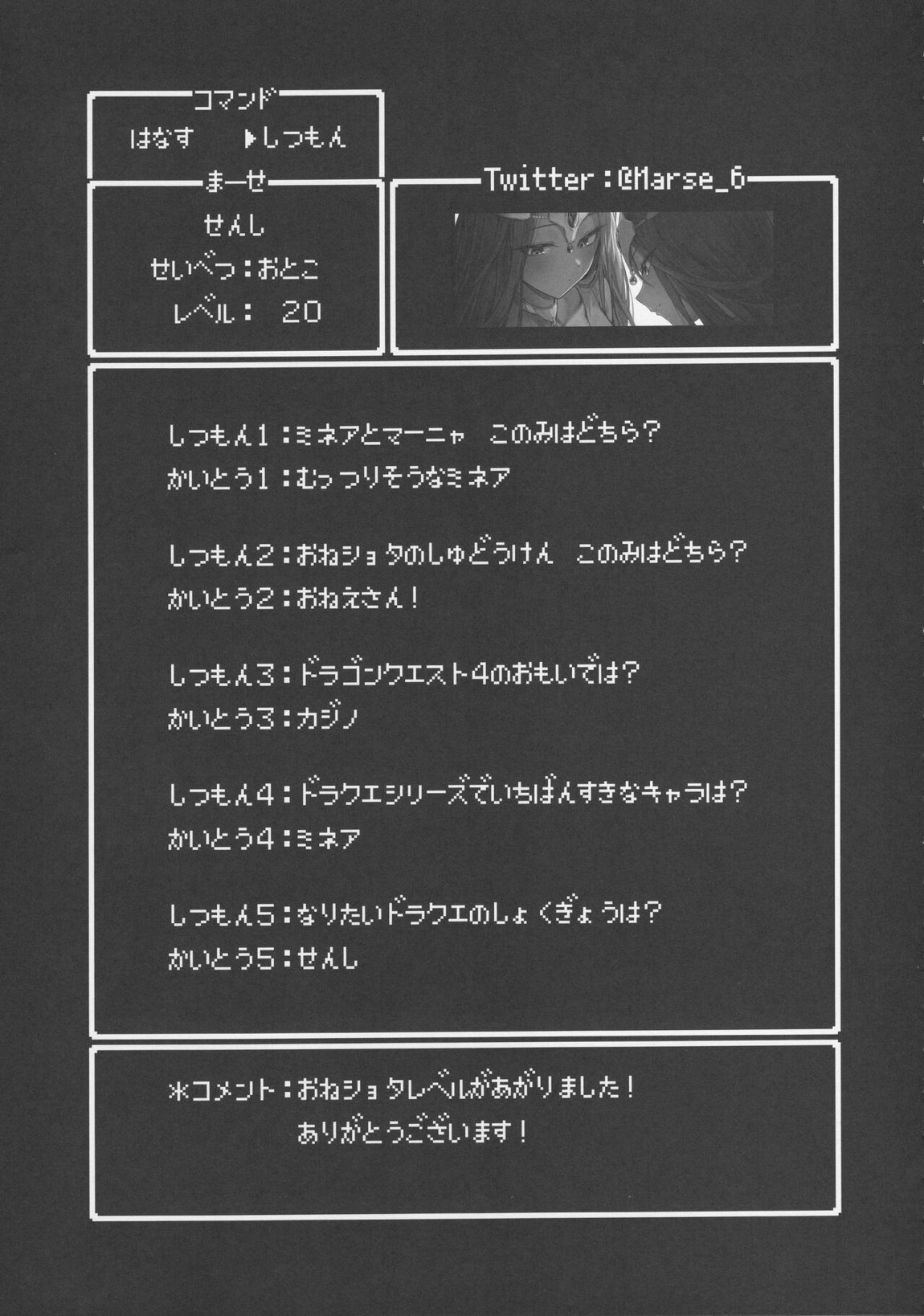 コマンド
はなす ▶しつもん

まーせ
せんし
せいべつ：おとこ
レベル： 20

Twitter：@Marse_6

しつもん1：ミネアとマーニャ このみはどちら？
かいとう1：むっつりそうなミネア

しつもん2：おねショタのしゅどうけん このみはどちら？
かいとう2：おねえさん！

しつもん3：ドラゴンクエスト4のおもいでは？
かいとう3：カジノ

しつもん4：ドラクエシリーズでいちばんすきなキャラは？
かいとう4：ミネア

しつもん5：なりたいドラクエのしょくぎょうは？
かいとう5：せんし

＊コメント：おねショタレベルがあがりました！
ありがとうございます！